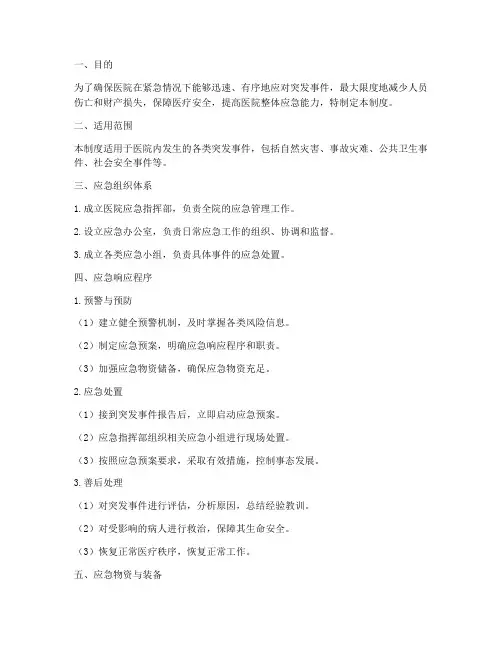 一、目的

为了确保医院在紧急情况下能够迅速、有序地应对突发事件，最大限度地减少人员伤亡和财产损失，保障医疗安全，提高医院整体应急能力，特制定本制度。

二、适用范围

本制度适用于医院内发生的各类突发事件，包括自然灾害、事故灾难、公共卫生事件、社会安全事件等。

三、应急组织体系

1. 成立医院应急指挥部，负责全院的应急管理工作。

2. 设立应急办公室，负责日常应急工作的组织、协调和监督。

3. 成立各类应急小组，负责具体事件的应急处置。

四、应急响应程序

1. 预警与预防

（1）建立健全预警机制，及时掌握各类风险信息。

（2）制定应急预案，明确应急响应程序和职责。

（3）加强应急物资储备，确保应急物资充足。

2. 应急处置

（1）接到突发事件报告后，立即启动应急预案。

（2）应急指挥部组织相关应急小组进行现场处置。

（3）按照应急预案要求，采取有效措施，控制事态发展。

3. 善后处理

（1）对突发事件进行评估，分析原因，总结经验教训。

（2）对受影响的病人进行救治，保障其生命安全。

（3）恢复正常医疗秩序，恢复正常工作。

五、应急物资与装备